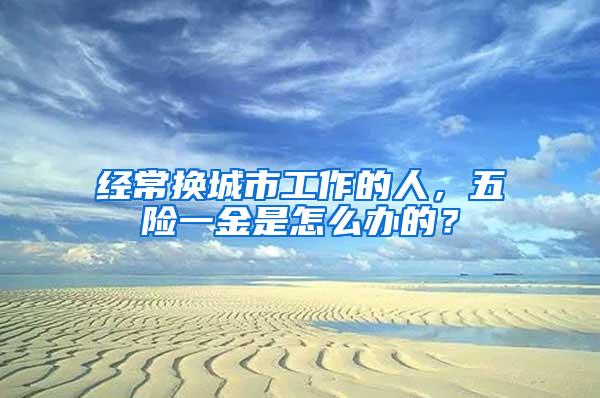 经常换城市工作的人，五险一金是怎么办的？